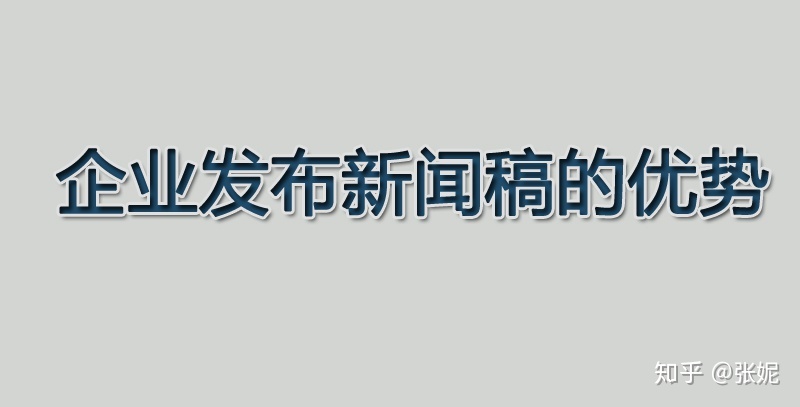 企业发布新闻稿的优势

知乎 @张妮